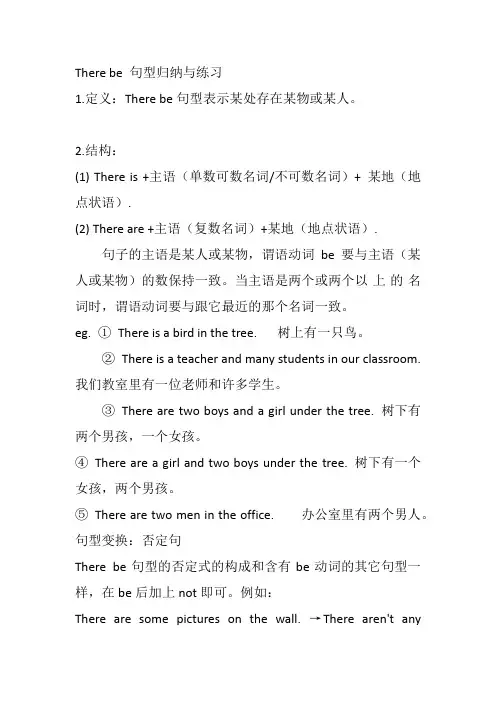 There be 句型归纳与练习

1.定义：There be 句型表示某处存在某物或某人。

2.结构：

(1) There is +主语（单数可数名词/不可数名词）+ 某地（地点状语）.

(2) There are +主语（复数名词）+某地（地点状语）.

句子的主语是某人或某物，谓语动词 be 要与主语（某人或某物）的数保持一致。当主语是两个或两个以 上 的 名词时，谓语动词要与跟它最近的那个名词一致。

eg. ① There is a bird in the tree. 树上有一只鸟。

② There is a teacher and many students in our classroom. 我们教室里有一位老师和许多学生。

③ There are two boys and a girl under the tree. 树下有两个男孩，一个女孩。

④ There are a girl and two boys under the tree. 树下有一个女孩，两个男孩。

⑤ There are two men in the office. 办公室里有两个男人。

句型变换：否定句

There be 句型的否定式的构成和含有 be 动词的其它句型一样，在 be 后加上 not 即可。例如：

There are some pictures on the wall. →There aren't any